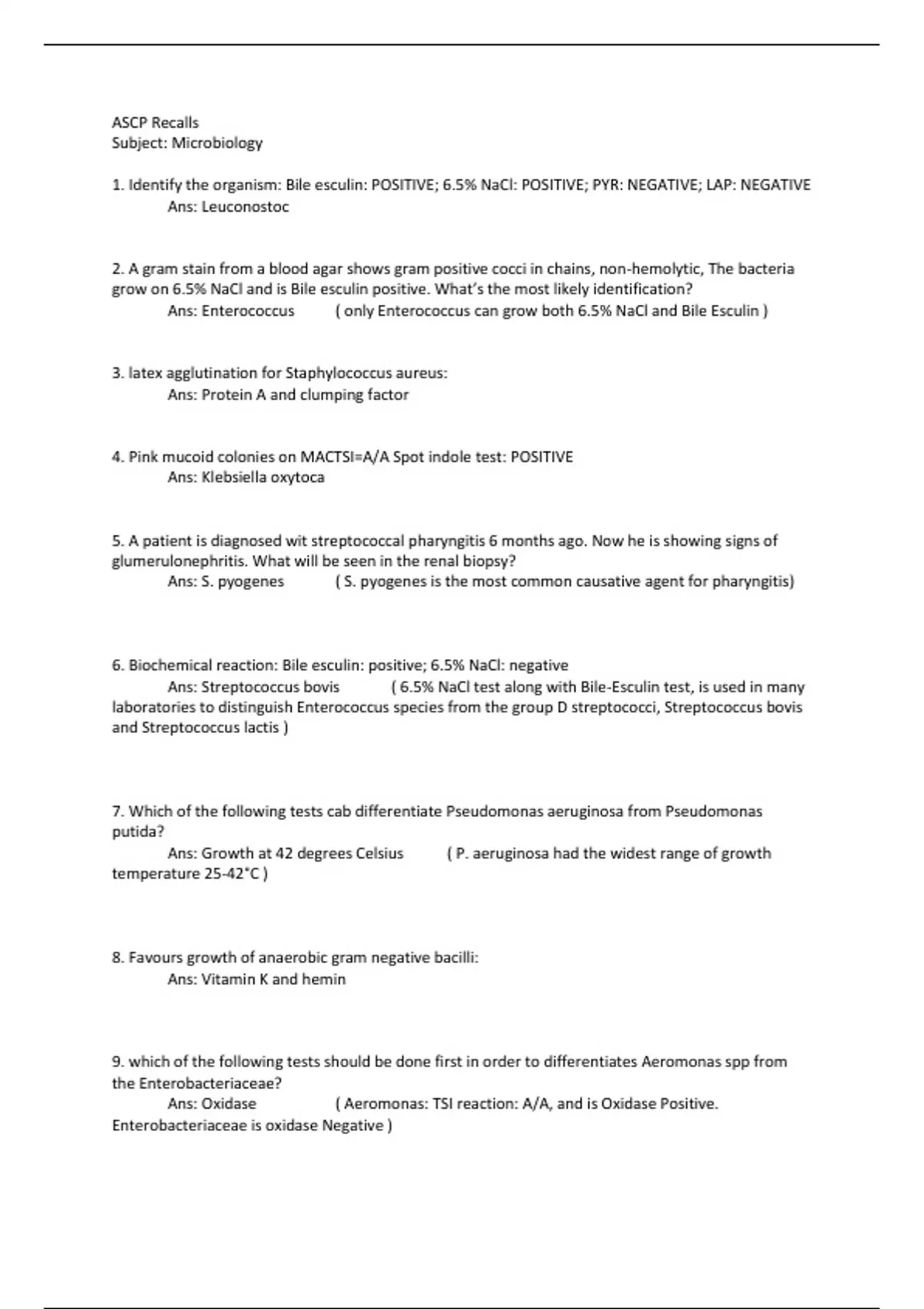 ASCP Recalls
Subject: Microbiology

1. Identify the organism: Bile esculin: POSITIVE; 6.5% NaCl: POSITIVE; PYR: NEGATIVE; LAP: NEGATIVE
Ans: Leuconostoc

2. A gram stain from a blood agar shows gram positive cocci in chains, non-hemolytic, The bacteria grow on 6.5% NaCl and is Bile esculin positive. What's the most likely identification?
Ans: Enterococcus ( only Enterococcus can grow both 6.5% NaCl and Bile Esculin )

3. latex agglutination for Staphylococcus aureus:
Ans: Protein A and clumping factor

4. Pink mucoid colonies on MACTSI=A/A Spot indole test: POSITIVE
Ans: Klebsiella oxytoca

5. A patient is diagnosed wit streptococcal pharyngitis 6 months ago. Now he is showing signs of glumerulonephritis. What will be seen in the renal biopsy?
Ans: S. pyogenes ( S. pyogenes is the most common causative agent for pharyngitis)

6. Biochemical reaction: Bile esculin: positive; 6.5% NaCl: negative
Ans: Streptococcus bovis ( 6.5% NaCl test along with Bile-Esculin test, is used in many laboratories to distinguish Enterococcus species from the group D streptococci, Streptococcus bovis and Streptococcus lactis )

7. Which of the following tests cab differentiate Pseudomonas aeruginosa from Pseudomonas putida?
Ans: Growth at 42 degrees Celsius ( P. aeruginosa had the widest range of growth temperature 25-42°C )

8. Favours growth of anaerobic gram negative bacilli:
Ans: Vitamin K and hemin

9. which of the following tests should be done first in order to differentiates Aeromonas spp from the Enterobacteriaceae?
Ans: Oxidase ( Aeromonas: TSI reaction: A/A, and is Oxidase Positive. Enterobacteriaceae is oxidase Negative )